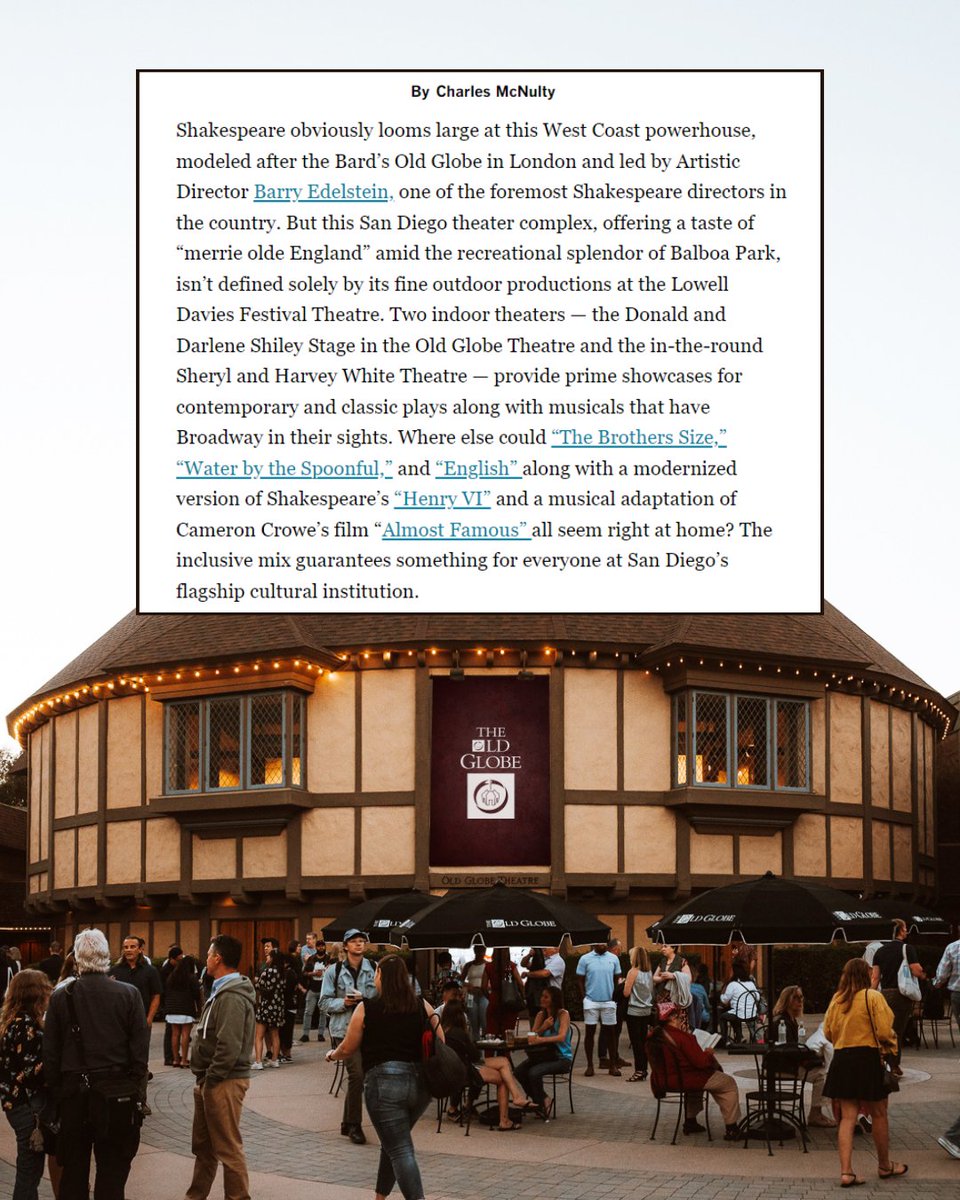 By Charles McNulty

Shakespeare obviously looms large at this West Coast powerhouse, modeled after the Bard's Old Globe in London and led by Artistic Director Barry Edelstein, one of the foremost Shakespeare directors in the country. But this San Diego theater complex, offering a taste of "merrie olde England" amid the recreational splendor of Balboa Park, isn't defined solely by its fine outdoor productions at the Lowell Davies Festival Theatre. Two indoor theaters — the Donald and Darlene Shiley Stage in the Old Globe Theatre and the in-the-round Sheryl and Harvey White Theatre — provide prime showcases for contemporary and classic plays along with musicals that have Broadway in their sights. Where else could "The Brothers Size," "Water by the Spoonful," and "English" along with a modernized version of Shakespeare's "Henry VI" and a musical adaptation of Cameron Crowe's film "Almost Famous" all seem right at home? The inclusive mix guarantees something for everyone at San Diego's flagship cultural institution.

THE
OLD
GLOBE

OLD GLOBE THEATRE

OLD GLOBE

OLD GLOBE

OLD GLOBE